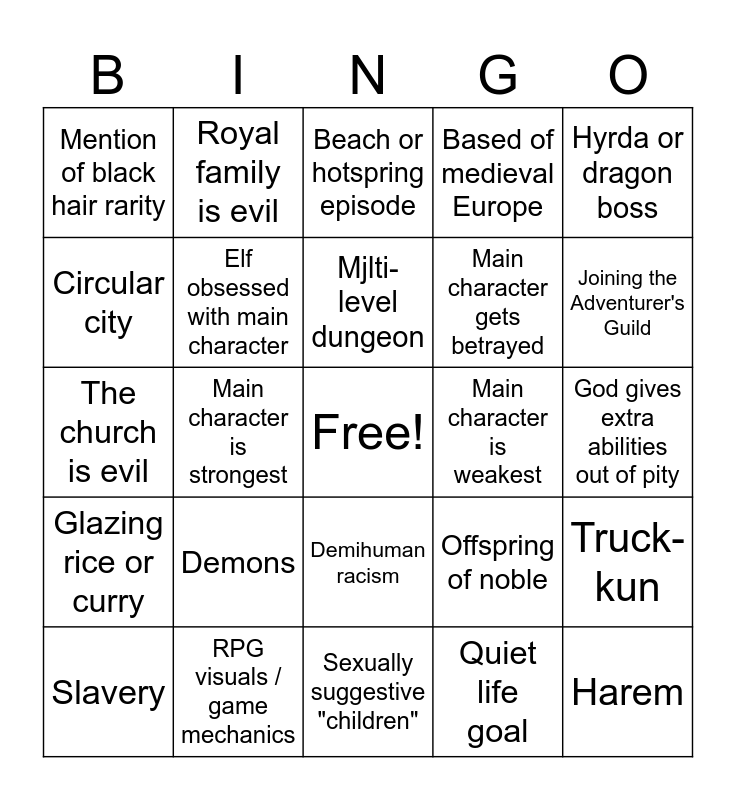 | B | I | N | G | O |
|---|---|---|---|---|
| Mention of black hair rarity | Royal family is evil | Beach or hotspring episode | Based of medieval Europe | Hyrda or dragon boss |
| Circular city | Elf obsessed with main character | Mjlti-level dungeon | Main character gets betrayed | Joining the Adventurer's Guild |
| The church is evil | Main character is strongest | Free! | Main character is weakest | God gives extra abilities out of pity |
| Glazing rice or curry | Demons | Demihuman racism | Offspring of noble | Truck-kun |
| Slavery | RPG visuals / game mechanics | Sexually suggestive "children" | Quiet life goal | Harem |